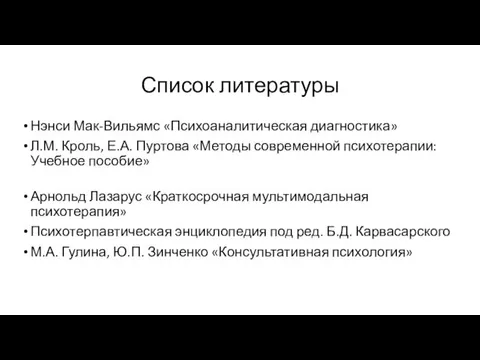 Список литературы

• Нэнси Мак-Вильямс «Психоаналитическая диагностика»
• Л.М. Кроль, Е.А. Пуртова «Методы современной психотерапии: Учебное пособие»

• Арнольд Лазарус «Краткосрочная мультимодальная психотерапия»
• Психотерпавтическая энциклопедия под ред. Б.Д. Карвасарского
• М.А. Гулина, Ю.П. Зинченко «Консультативная психология»